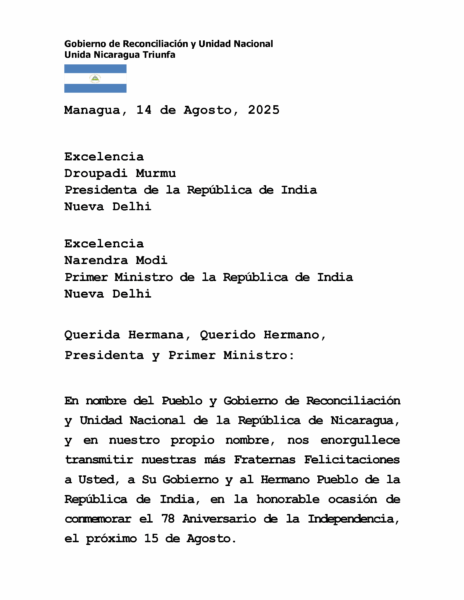 Gobierno de Reconciliación y Unidad Nacional
Unida Nicaragua Triunfa

Managua, 14 de Agosto, 2025

Excelencia
Droupadi Murmu
Presidenta de la República de India
Nueva Delhi

Excelencia
Narendra Modi
Primer Ministro de la República de India
Nueva Delhi

Querida Hermana, Querido Hermano,
Presidenta y Primer Ministro:

En nombre del Pueblo y Gobierno de Reconciliación y Unidad Nacional de la República de Nicaragua, y en nuestro propio nombre, nos enorgullece transmitir nuestras más Fraternas Felicitaciones a Usted, a Su Gobierno y al Hermano Pueblo de la República de India, en la honorable ocasión de conmemorar el 78 Aniversario de la Independencia, el próximo 15 de Agosto.